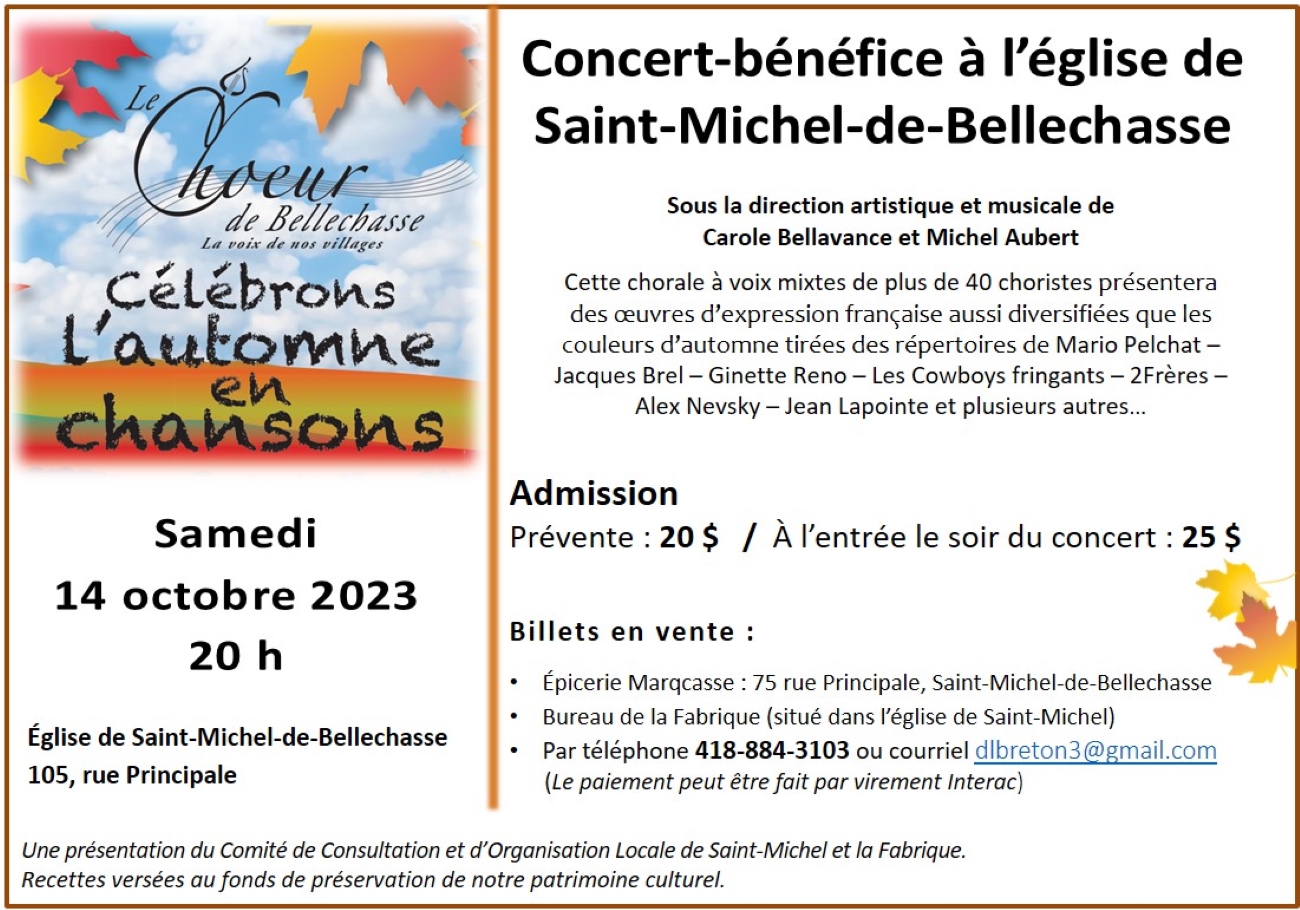 Le Choeur de Bellechasse
La voix de nos villages

Célébrons L'automne en chansons

Samedi
14 octobre 2023
20 h

Église de Saint-Michel-de-Bellechasse
105, rue Principale

Concert-bénéfice à l'église de Saint-Michel-de-Bellechasse

Sous la direction artistique et musicale de Carole Bellavance et Michel Aubert

Cette chorale à voix mixtes de plus de 40 choristes présentera des œuvres d'expression française aussi diversifiées que les couleurs d'automne tirées des répertoires de Mario Pelchat – Jacques Brel – Ginette Reno – Les Cowboys fringants – 2Frères – Alex Nevsky – Jean Lapointe et plusieurs autres…

Admission
Prévente : 20 $ / À l'entrée le soir du concert : 25 $

Billets en vente :

• Épicerie Marqcasse : 75 rue Principale, Saint-Michel-de-Bellechasse
• Bureau de la Fabrique (situé dans l'église de Saint-Michel)
• Par téléphone 418-884-3103 ou courriel dlbreton3@gmail.com
(Le paiement peut être fait par virement Interac)

Une présentation du Comité de Consultation et d'Organisation Locale de Saint-Michel et la Fabrique.
Recettes versées au fonds de préservation de notre patrimoine culturel.